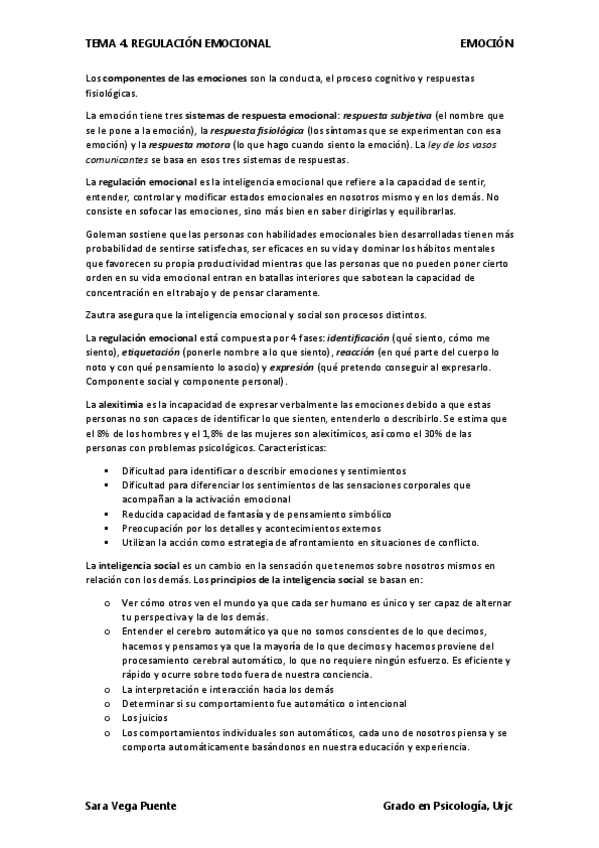 TEMA 4. REGULACIÓN EMOCIONAL EMOCIÓN

Los componentes de las emociones son la conducta, el proceso cognitivo y respuestas fisiológicas.

La emoción tiene tres sistemas de respuesta emocional: respuesta subjetiva (el nombre que se le pone a la emoción), la respuesta fisiológica (los síntomas que se experimentan con esa emoción) y la respuesta motora (lo que hago cuando siento la emoción). La ley de los vasos comunicantes se basa en esos tres sistemas de respuestas.

La regulación emocional es la inteligencia emocional que refiere a la capacidad de sentir, entender, controlar y modificar estados emocionales en nosotros mismo y en los demás. No consiste en sofocar las emociones, sino más bien en saber dirigirlas y equilibrarlas.

Goleman sostiene que las personas con habilidades emocionales bien desarrolladas tienen más probabilidad de sentirse satisfechas, ser eficaces en su vida y dominar los hábitos mentales que favorecen su propia productividad mientras que las personas que no pueden poner cierto orden en su vida emocional entran en batallas interiores que sabotean la capacidad de concentración en el trabajo y de pensar claramente.

Zautra asegura que la inteligencia emocional y social son procesos distintos.

La regulación emocional está compuesta por 4 fases: identificación (qué siento, cómo me siento), etiquetación (ponerle nombre a lo que siento), reacción (en qué parte del cuerpo lo noto y con qué pensamiento lo asocio) y expresión (qué pretendo conseguir al expresarlo. Componente social y componente personal).

La alexitimia es la incapacidad de expresar verbalmente las emociones debido a que estas personas no son capaces de identificar lo que sienten, entenderlo o describirlo. Se estima que el 8% de los hombres y el 1,8% de las mujeres son alexitímicos, así como el 30% de las personas con problemas psicológicos. Características:

▪ Dificultad para identificar o describir emociones y sentimientos
▪ Dificultad para diferenciar los sentimientos de las sensaciones corporales que acompañan a la activación emocional
▪ Reducida capacidad de fantasía y de pensamiento simbólico
▪ Preocupación por los detalles y acontecimientos externos
▪ Utilizan la acción como estrategia de afrontamiento en situaciones de conflicto.

La inteligencia social es un cambio en la sensación que tenemos sobre nosotros mismos en relación con los demás. Los principios de la inteligencia social se basan en:

o Ver cómo otros ven el mundo ya que cada ser humano es único y ser capaz de alternar tu perspectiva y la de los demás.
o Entender el cerebro automático ya que no somos conscientes de lo que decimos, hacemos y pensamos ya que la mayoría de lo que decimos y hacemos proviene del procesamiento cerebral automático, lo que no requiere ningún esfuerzo. Es eficiente y rápido y ocurre sobre todo fuera de nuestra conciencia.
o La interpretación e interacción hacia los demás
o Determinar si su comportamiento fue automático o intencional
o Los juicios
o Los comportamientos individuales son automáticos, cada uno de nosotros piensa y se comporta automáticamente basándonos en nuestra educación y experiencia.

Sara Vega Puente Grado en Psicología, Urjc